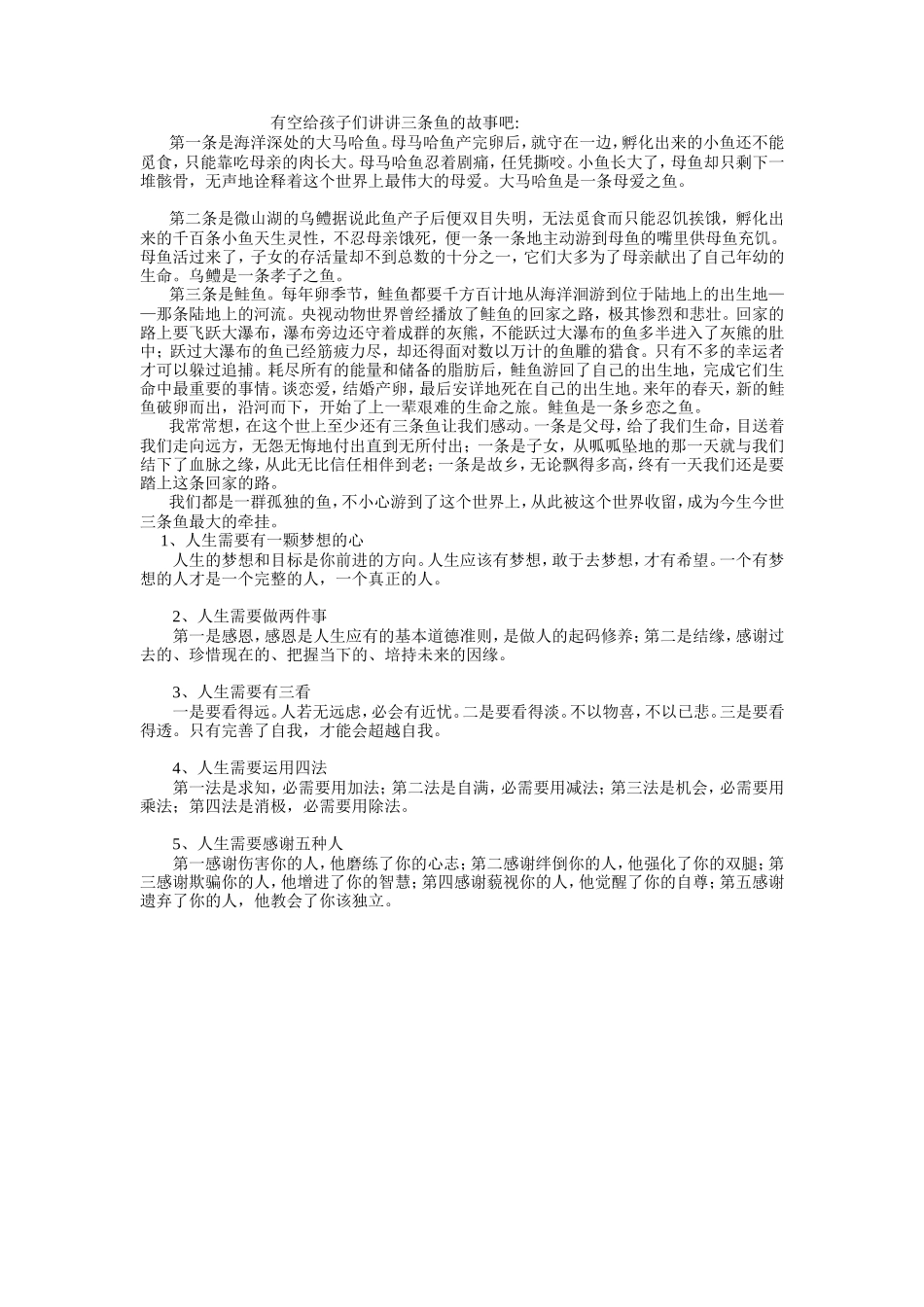 有空给孩子们讲讲三条鱼的故事吧:

第一条是海洋深处的大马哈鱼。母马哈鱼产完卵后，就守在一边，孵化出来的小鱼还不能觅食，只能靠吃母亲的肉长大。母马哈鱼忍着剧痛，任凭撕咬。小鱼长大了，母鱼却只剩下一堆骸骨，无声地诠释着这个世界上最伟大的母爱。大马哈鱼是一条母爱之鱼。

第二条是微山湖的乌鳢据说此鱼产子后便双目失明，无法觅食而只能忍饥挨饿，孵化出来的千百条小鱼天生灵性，不忍母亲饿死，便一条一条地主动游到母鱼的嘴里供母鱼充饥。母鱼活过来了，子女的存活量却不到总数的十分之一，它们大多为了母亲献出了自己年幼的生命。乌鳢是一条孝子之鱼。

第三条是鲑鱼。每年卵季节，鲑鱼都要千方百计地从海洋洄游到位于陆地上的出生地——那条陆地上的河流。央视动物世界曾经播放了鲑鱼的回家之路，极其惨烈和悲壮。回家的路上要飞跃大瀑布，瀑布旁边还守着成群的灰熊，不能跃过大瀑布的鱼多半进入了灰熊的肚中；跃过大瀑布的鱼已经筋疲力尽，却还得面对数以万计的鱼雕的猎食。只有不多的幸运者才可以躲过追捕。耗尽所有的能量和储备的脂肪后，鲑鱼游回了自己的出生地，完成它们生命中最重要的事情。谈恋爱，结婚产卵，最后安详地死在自己的出生地。来年的春天，新的鲑鱼破卵而出，沿河而下，开始了上一辈艰难的生命之旅。鲑鱼是一条乡恋之鱼。

我常常想，在这个世上至少还有三条鱼让我们感动。一条是父母，给了我们生命，目送着我们走向远方，无怨无悔地付出直到无所付出；一条是子女，从呱呱坠地的那一天就与我们结下了血脉之缘，从此无比信任相伴到老；一条是故乡，无论飘得多高，终有一天我们还是要踏上这条回家的路。

我们都是一群孤独的鱼，不小心游到了这个世界上，从此被这个世界收留，成为今生今世三条鱼最大的牵挂。

1、人生需要有一颗梦想的心

人生的梦想和目标是你前进的方向。人生应该有梦想，敢于去梦想，才有希望。一个有梦想的人才是一个完整的人，一个真正的人。

2、人生需要做两件事

第一是感恩，感恩是人生应有的基本道德准则，是做人的起码修养；第二是结缘，感谢过去的、珍惜现在的、把握当下的、培持未来的因缘。

3、人生需要有三看

一是要看得远。人若无远虑，必会有近忧。二是要看得淡。不以物喜，不以己悲。三是要看得透。只有完善了自我，才能会超越自我。

4、人生需要运用四法

第一法是求知，必需要用加法；第二法是自满，必需要用减法；第三法是机会，必需要用乘法；第四法是消极，必需要用除法。

5、人生需要感谢五种人

第一感谢伤害你的人，他磨练了你的心志；第二感谢绊倒你的人，他强化了你的双腿；第三感谢欺骗你的人，他增进了你的智慧；第四感谢藐视你的人，他觉醒了你的自尊；第五感谢遗弃了你的人，他教会了你该独立。